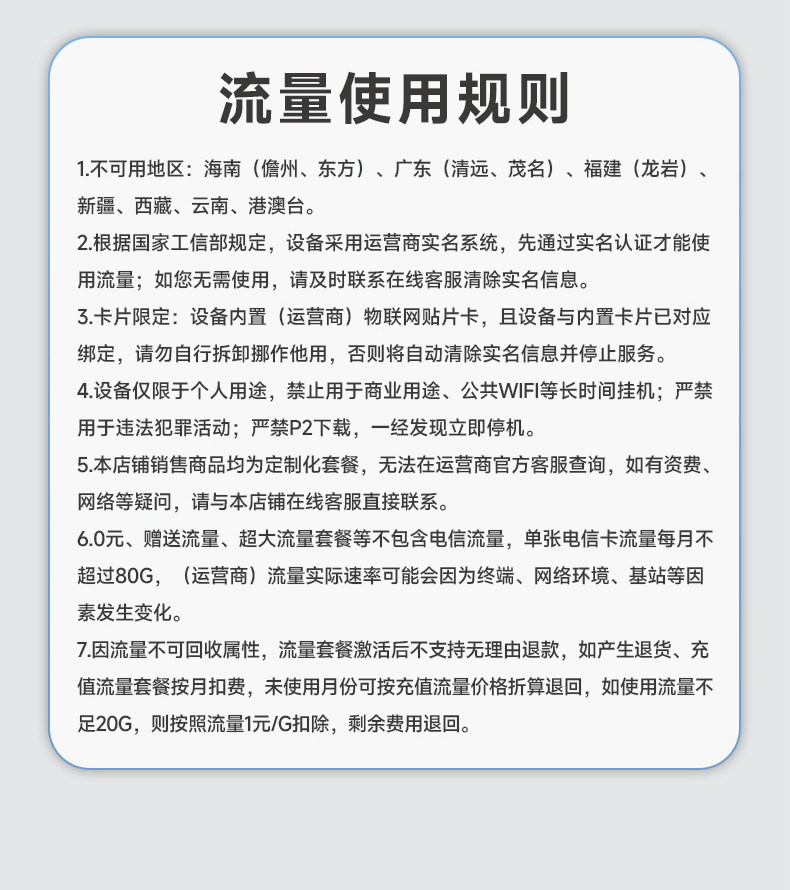 流量使用规则

1.不可用地区：海南（儋州、东方）、广东（清远、茂名）、福建（龙岩）、新疆、西藏、云南、港澳台。

2.根据国家工信部规定，设备采用运营商实名系统，先通过实名认证才能使用流量；如您无需使用，请及时联系在线客服清除实名信息。

3.卡片限定：设备内置（运营商）物联网贴片卡，且设备与内置卡片已对应绑定，请勿自行拆卸挪作他用，否则将自动清除实名信息并停止服务。

4.设备仅限于个人用途，禁止用于商业用途、公共WIFI等长时间挂机；严禁用于违法犯罪活动；严禁P2下载，一经发现立即停机。

5.本店铺销售商品均为定制化套餐，无法在运营商官方客服查询，如有资费、网络等疑问，请与本店铺在线客服直接联系。

6.0元、赠送流量、超大流量套餐等不包含电信流量，单张电信卡流量每月不超过80G，（运营商）流量实际速率可能会因为终端、网络环境、基站等因素发生变化。

7.因流量不可回收属性，流量套餐激活后不支持无理由退款，如产生退货、充值流量套餐按月扣费，未使用月份可按充值流量价格折算退回，如使用流量不足20G，则按照流量1元/G扣除，剩余费用退回。